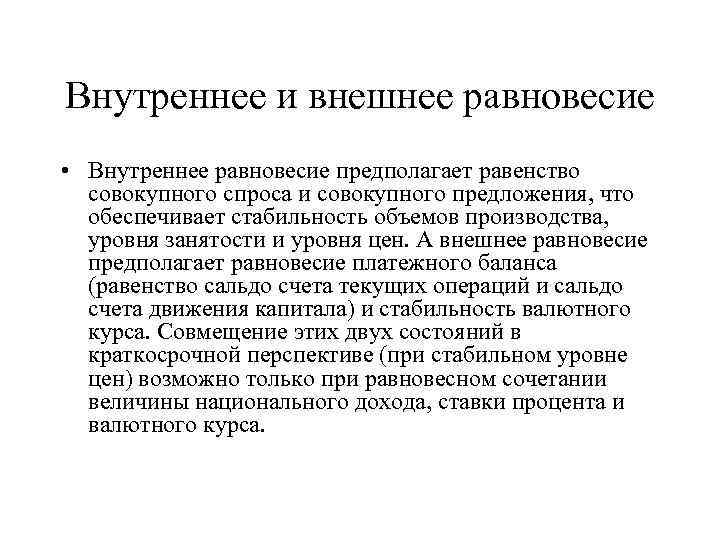 Внутреннее и внешнее равновесие

• Внутреннее равновесие предполагает равенство совокупного спроса и совокупного предложения, что обеспечивает стабильность объемов производства, уровня занятости и уровня цен. А внешнее равновесие предполагает равновесие платежного баланса (равенство сальдо счета текущих операций и сальдо счета движения капитала) и стабильность валютного курса. Совмещение этих двух состояний в краткосрочной перспективе (при стабильном уровне цен) возможно только при равновесном сочетании величины национального дохода, ставки процента и валютного курса.